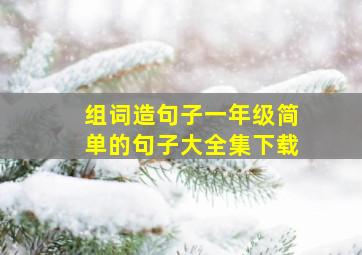 组词造句子一年级简单的句子大全集下载